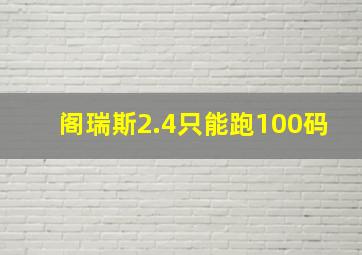 阁瑞斯2.4只能跑100码